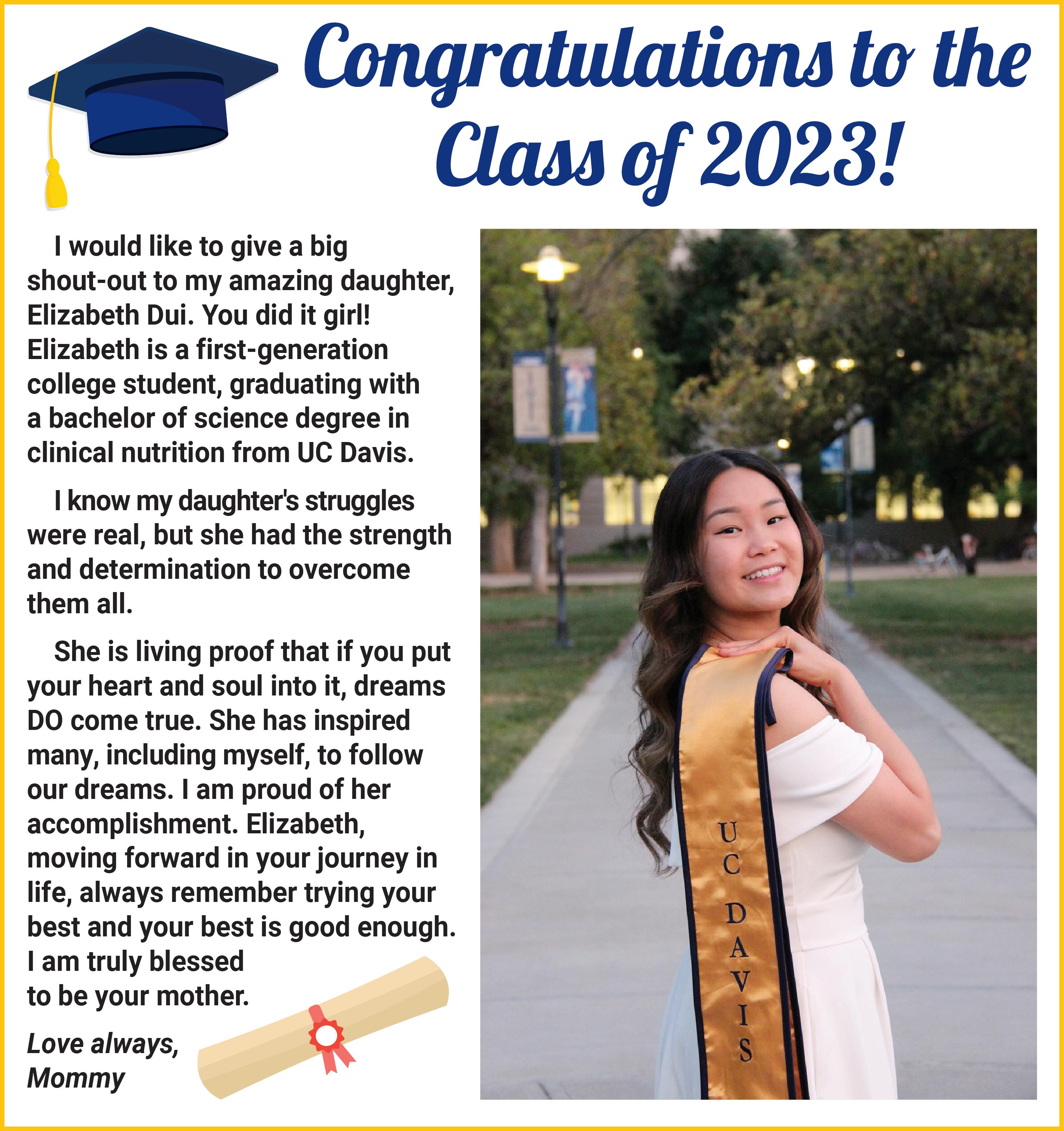 Congratulations to the Class of 2023!

I would like to give a big shout-out to my amazing daughter, Elizabeth Dui. You did it girl! Elizabeth is a first-generation college student, graduating with a bachelor of science degree in clinical nutrition from UC Davis.

I know my daughter's struggles were real, but she had the strength and determination to overcome them all.

She is living proof that if you put your heart and soul into it, dreams DO come true. She has inspired many, including myself, to follow our dreams. I am proud of her accomplishment. Elizabeth, moving forward in your journey in life, always remember trying your best and your best is good enough. I am truly blessed to be your mother.

Love always,
Mommy

UC DAVIS